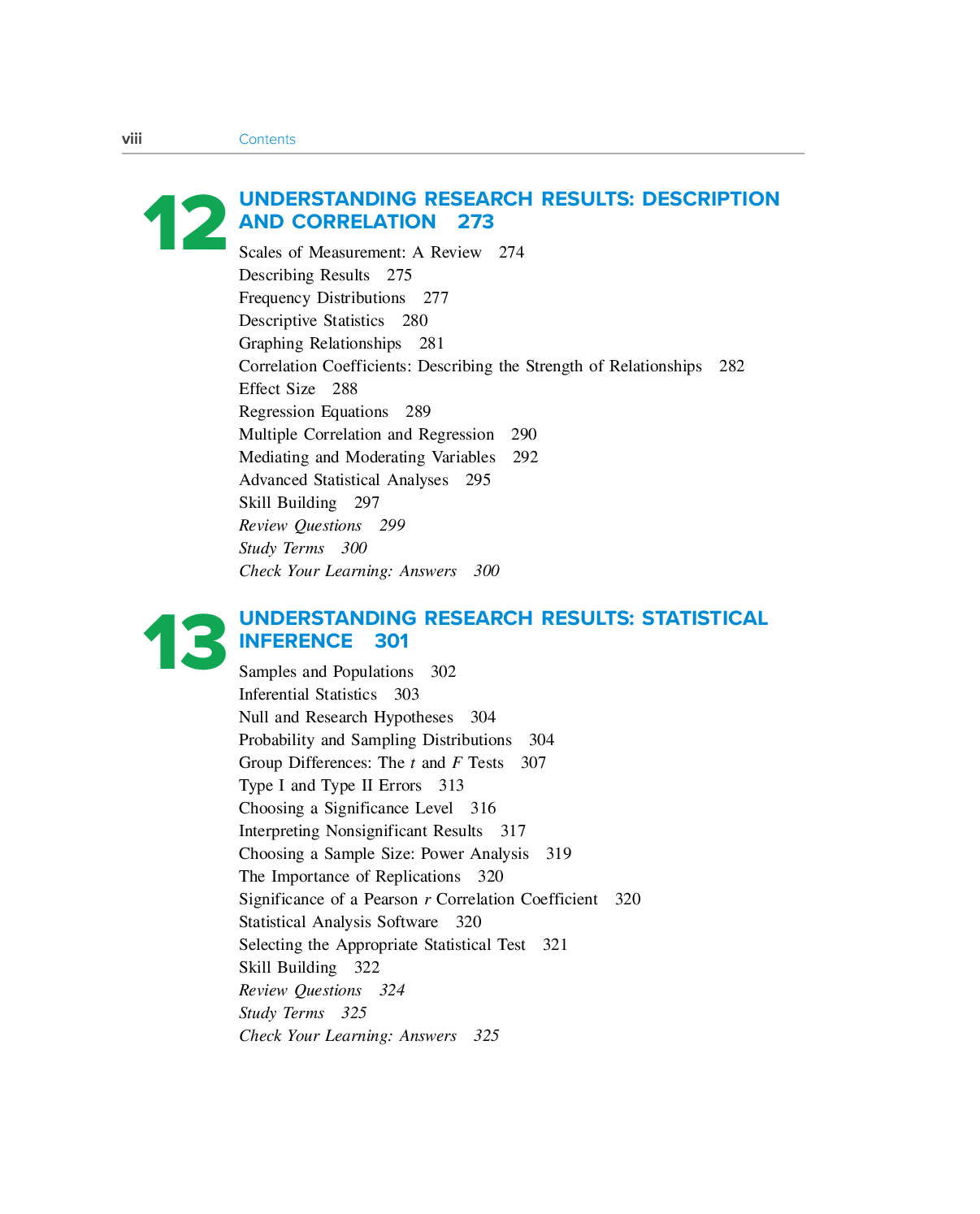 viii Contents

12

UNDERSTANDING RESEARCH RESULTS: DESCRIPTION AND CORRELATION 273

Scales of Measurement: A Review 274
Describing Results 275
Frequency Distributions 277
Descriptive Statistics 280
Graphing Relationships 281
Correlation Coefficients: Describing the Strength of Relationships 282
Effect Size 288
Regression Equations 289
Multiple Correlation and Regression 290
Mediating and Moderating Variables 292
Advanced Statistical Analyses 295
Skill Building 297
Review Questions 299
Study Terms 300
Check Your Learning: Answers 300

13

UNDERSTANDING RESEARCH RESULTS: STATISTICAL INFERENCE 301

Samples and Populations 302
Inferential Statistics 303
Null and Research Hypotheses 304
Probability and Sampling Distributions 304
Group Differences: The t and F Tests 307
Type I and Type II Errors 313
Choosing a Significance Level 316
Interpreting Nonsignificant Results 317
Choosing a Sample Size: Power Analysis 319
The Importance of Replications 320
Significance of a Pearson r Correlation Coefficient 320
Statistical Analysis Software 320
Selecting the Appropriate Statistical Test 321
Skill Building 322
Review Questions 324
Study Terms 325
Check Your Learning: Answers 325